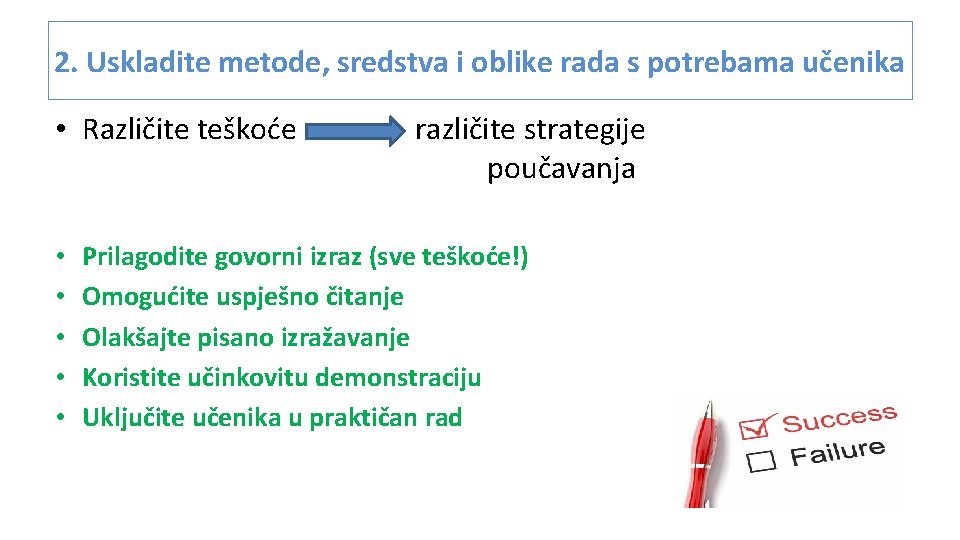 2. Uskladite metode, sredstva i oblike rada s potrebama učenika

• Različite teškoće različite strategije poučavanja

• Prilagodite govorni izraz (sve teškoće!)
• Omogućite uspješno čitanje
• Olakšajte pisano izražavanje
• Koristite učinkovitu demonstraciju
• Uključite učenika u praktičan rad

Success
Failure